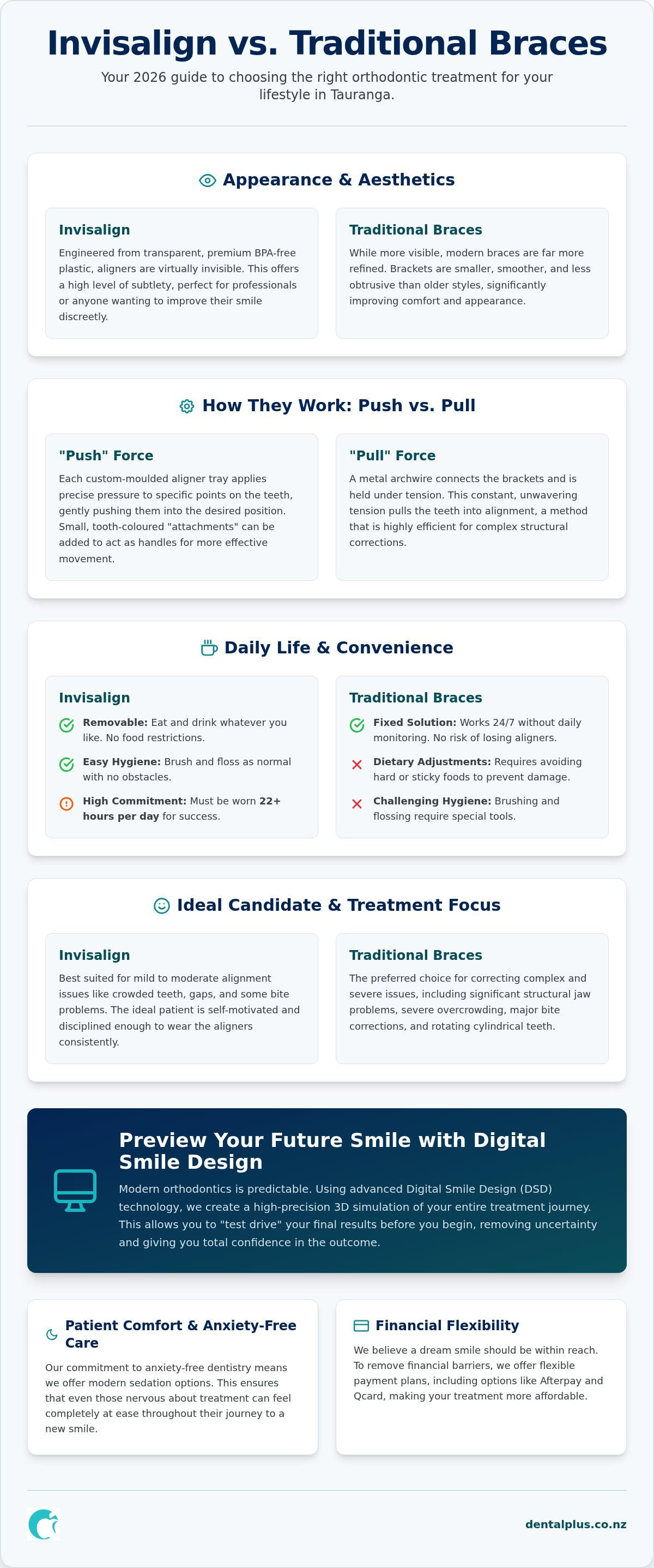 Invisalign vs. Traditional Braces

Your 2026 guide to choosing the right orthodontic treatment for your lifestyle in Tauranga.

Appearance & Aesthetics

Invisalign

Engineered from transparent, premium BPA-free plastic, aligners are virtually invisible. This offers a high level of subtlety, perfect for professionals or anyone wanting to improve their smile discreetly.

Traditional Braces

While more visible, modern braces are far more refined. Brackets are smaller, smoother, and less obtrusive than older styles, significantly improving comfort and appearance.

How They Work: Push vs. Pull

"Push" Force

Each custom-moulded aligner tray applies precise pressure to specific points on the teeth, gently pushing them into the desired position. Small, tooth-coloured "attachments" can be added to act as handles for more effective movement.

"Pull" Force

A metal archwire connects the brackets and is held under tension. This constant, unwavering tension pulls the teeth into alignment, a method that is highly efficient for complex structural corrections.

Daily Life & Convenience

Invisalign

Removable: Eat and drink whatever you like. No food restrictions.

Easy Hygiene: Brush and floss as normal with no obstacles.

High Commitment: Must be worn 22+ hours per day for success.

Traditional Braces

Fixed Solution: Works 24/7 without daily monitoring. No risk of losing aligners.

Dietary Adjustments: Requires avoiding hard or sticky foods to prevent damage.

Challenging Hygiene: Brushing and flossing require special tools.

Ideal Candidate & Treatment Focus

Invisalign

Best suited for mild to moderate alignment issues like crowded teeth, gaps, and some bite problems. The ideal patient is self-motivated and disciplined enough to wear the aligners consistently.

Traditional Braces

The preferred choice for correcting complex and severe issues, including significant structural jaw problems, severe overcrowding, major bite corrections, and rotating cylindrical teeth.

Preview Your Future Smile with Digital Smile Design

Modern orthodontics is predictable. Using advanced Digital Smile Design (DSD) technology, we create a high-precision 3D simulation of your entire treatment journey. This allows you to "test drive" your final results before you begin, removing uncertainty and giving you total confidence in the outcome.

Patient Comfort & Anxiety-Free Care

Our commitment to anxiety-free dentistry means we offer modern sedation options. This ensures that even those nervous about treatment can feel completely at ease throughout their journey to a new smile.

Financial Flexibility

We believe a dream smile should be within reach. To remove financial barriers, we offer flexible payment plans, including options like Afterpay and Qcard, making your treatment more affordable.

dentalplus.co.nz